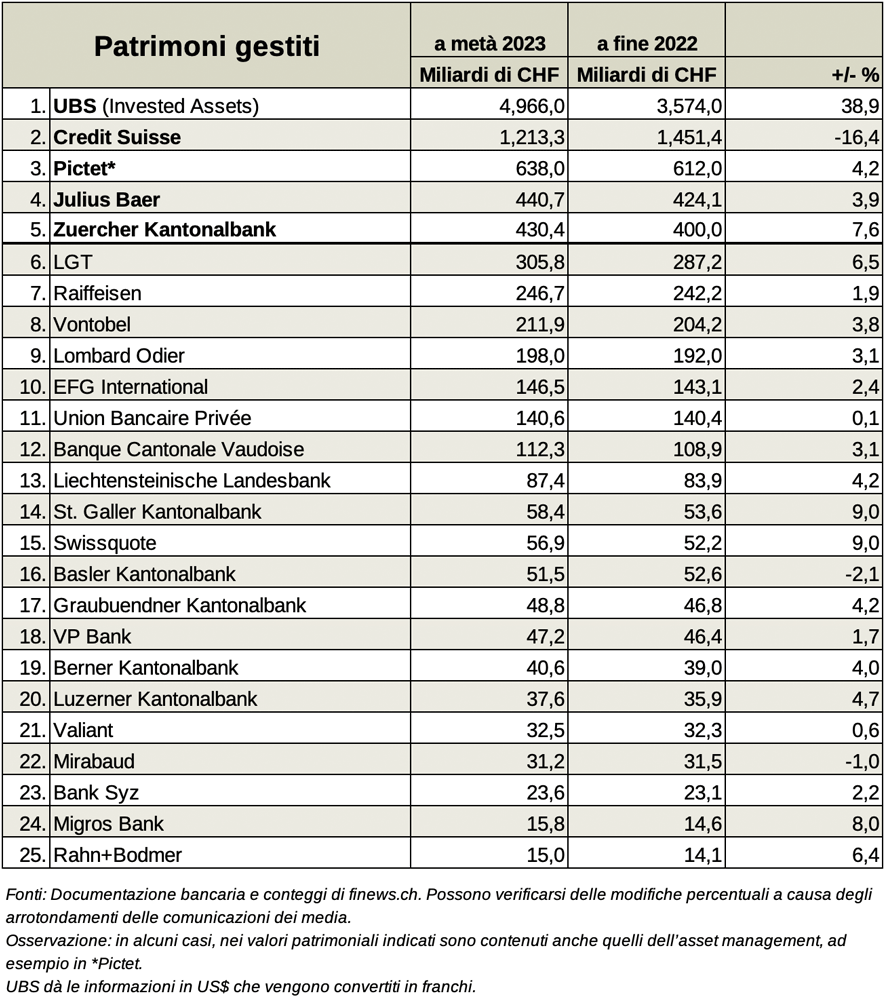 | Patrimoni gestiti | a metà 2023 | a fine 2022 | |
|---|---|---|---|
| | Miliardi di CHF | Miliardi di CHF | +/- % |
| 1. UBS (Invested Assets) | 4,966,0 | 3,574,0 | 38,9 |
| 2. Credit Suisse | 1,213,3 | 1,451,4 | -16,4 |
| 3. Pictet* | 638,0 | 612,0 | 4,2 |
| 4. Julius Baer | 440,7 | 424,1 | 3,9 |
| 5. Zuercher Kantonalbank | 430,4 | 400,0 | 7,6 |
| 6. LGT | 305,8 | 287,2 | 6,5 |
| 7. Raiffeisen | 246,7 | 242,2 | 1,9 |
| 8. Vontobel | 211,9 | 204,2 | 3,8 |
| 9. Lombard Odier | 198,0 | 192,0 | 3,1 |
| 10. EFG International | 146,5 | 143,1 | 2,4 |
| 11. Union Bancaire Privée | 140,6 | 140,4 | 0,1 |
| 12. Banque Cantonale Vaudoise | 112,3 | 108,9 | 3,1 |
| 13. Liechtensteinische Landesbank | 87,4 | 83,9 | 4,2 |
| 14. St. Galler Kantonalbank | 58,4 | 53,6 | 9,0 |
| 15. Swissquote | 56,9 | 52,2 | 9,0 |
| 16. Basler Kantonalbank | 51,5 | 52,6 | -2,1 |
| 17. Graubuendner Kantonalbank | 48,8 | 46,8 | 4,2 |
| 18. VP Bank | 47,2 | 46,4 | 1,7 |
| 19. Berner Kantonalbank | 40,6 | 39,0 | 4,0 |
| 20. Luzerner Kantonalbank | 37,6 | 35,9 | 4,7 |
| 21. Valiant | 32,5 | 32,3 | 0,6 |
| 22. Mirabaud | 31,2 | 31,5 | -1,0 |
| 23. Bank Syz | 23,6 | 23,1 | 2,2 |
| 24. Migros Bank | 15,8 | 14,6 | 8,0 |
| 25. Rahn+Bodmer | 15,0 | 14,1 | 6,4 |

Fonti: Documentazione bancaria e conteggi di finews.ch. Possono verificarsi delle modifiche percentuali a causa degli arrotondamenti delle comunicazioni dei media.
Osservazione: in alcuni casi, nei valori patrimoniali indicati sono contenuti anche quelli dell'asset management, ad esempio in *Pictet.
UBS dà le informazioni in US$ che vengono convertiti in franchi.